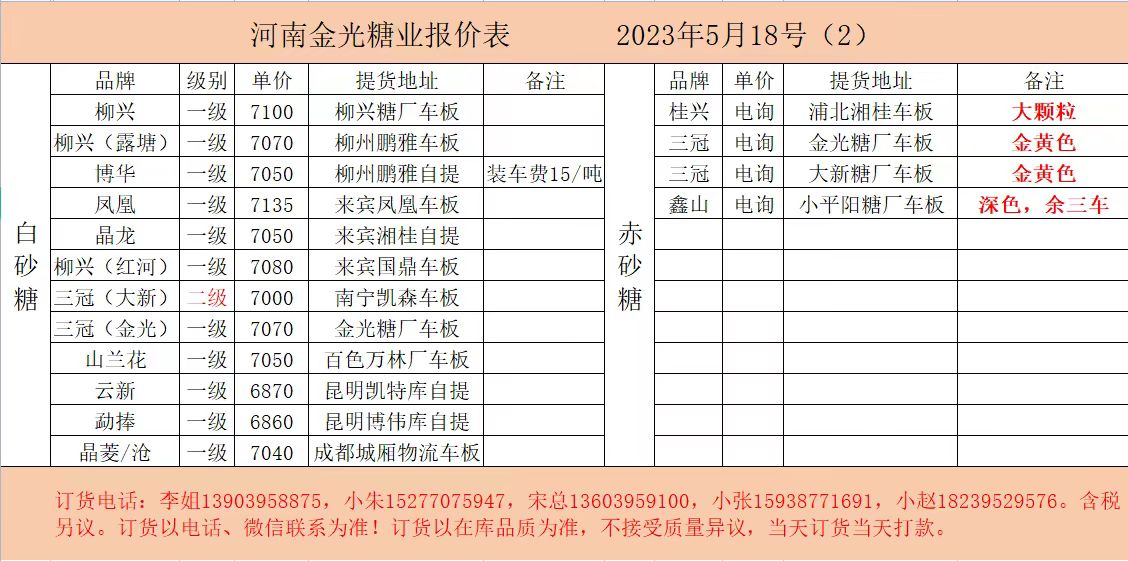 河南金光糖业报价表　　2023年5月18号（2）

白砂糖

| 品牌 | 级别 | 单价 | 提货地址 | 备注 |
|---|---|---|---|---|
| 柳兴 | 一级 | 7100 | 柳兴糖厂车板 | |
| 柳兴（露塘） | 一级 | 7070 | 柳州鹏雅车板 | |
| 博华 | 一级 | 7050 | 柳州鹏雅自提 | 装车费15/吨 |
| 凤凰 | 一级 | 7135 | 来宾凤凰车板 | |
| 晶龙 | 一级 | 7050 | 来宾湘桂自提 | |
| 柳兴（红河） | 一级 | 7080 | 来宾国鼎车板 | |
| 三冠（大新） | 二级 | 7000 | 南宁凯森车板 | |
| 三冠（金光） | 一级 | 7070 | 金光糖厂车板 | |
| 山兰花 | 一级 | 7050 | 百色万林厂车板 | |
| 云新 | 一级 | 6870 | 昆明凯特库自提 | |
| 勐捧 | 一级 | 6860 | 昆明博伟库自提 | |
| 晶菱/沧 | 一级 | 7040 | 成都城厢物流车板 | |

赤砂糖

| 品牌 | 单价 | 提货地址 | 备注 |
|---|---|---|---|
| 桂兴 | 电询 | 浦北湘桂车板 | 大颗粒 |
| 三冠 | 电询 | 金光糖厂车板 | 金黄色 |
| 三冠 | 电询 | 大新糖厂车板 | 金黄色 |
| 鑫山 | 电询 | 小平阳糖厂车板 | 深色，余三车 |

订货电话：李姐13903958875，小朱15277075947，宋总13603959100，小张15938771691，小赵18239529576。含税另议。订货以电话、微信联系为准！订货以在库品质为准，不接受质量异议，当天订货当天打款。